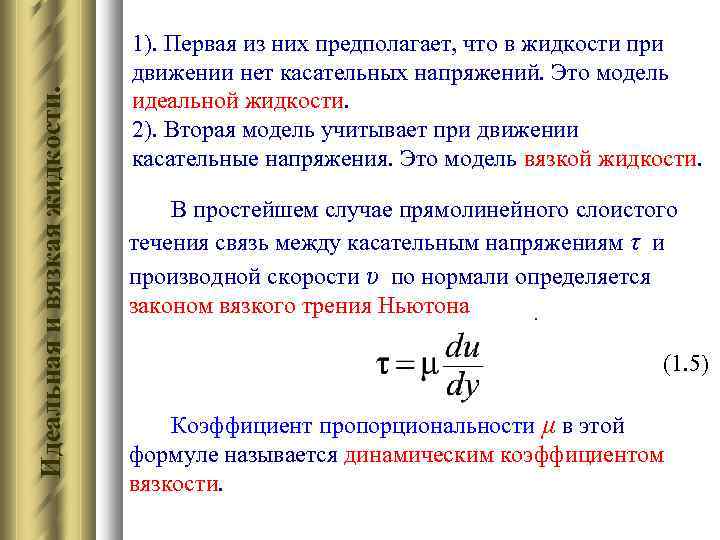 Идеальная и вязкая жидкости.

1). Первая из них предполагает, что в жидкости при движении нет касательных напряжений. Это модель идеальной жидкости.
2). Вторая модель учитывает при движении касательные напряжения. Это модель вязкой жидкости.

В простейшем случае прямолинейного слоистого течения связь между касательным напряжениям $\tau$ и производной скорости $\upsilon$ по нормали определяется законом вязкого трения Ньютона .

$\tau = \mu \frac{du}{dy}$ (1.5)

Коэффициент пропорциональности $\mu$ в этой формуле называется динамическим коэффициентом вязкости.